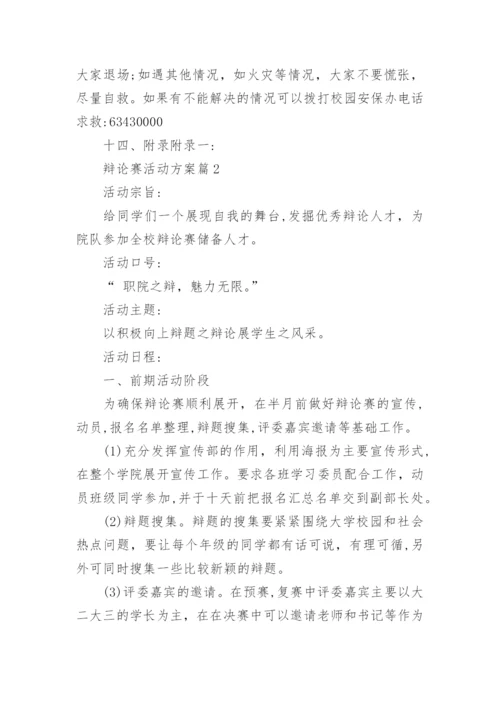 大家退场;如遇其他情况，如火灾等情况，大家不要慌张，尽量自救。如果有不能解决的情况可以拨打校园安保办电话求救:63430000

十四、附录附录一:

辩论赛活动方案篇2

活动宗旨:

给同学们一个展现自我的舞台,发掘优秀辩论人才，为院队参加全校辩论赛储备人才。

活动口号:

“ 职院之辩，魅力无限。”

活动主题:

以积极向上辩题之辩论展学生之风采。

活动日程:

一、前期活动阶段

为确保辩论赛顺利展开，在半月前做好辩论赛的宣传，动员,报名名单整理,辩题搜集,评委嘉宾邀请等基础工作。

(1)充分发挥宣传部的作用，利用海报为主要宣传形式，在整个学院展开宣传工作。要求各班学习委员配合工作，动员班级同学参加,并于十天前把报名汇总名单交到副部长处。

(2)辩题搜集。辩题的搜集要紧紧围绕大学校园和社会热点问题，要让每个年级的同学都有话可说，有理可循,另外可同时搜集一些比较新颖的辩题。

(3)评委嘉宾的邀请。在预赛,复赛中评委嘉宾主要以大二大三的学长为主，在在决赛中可以邀请老师和书记等作为